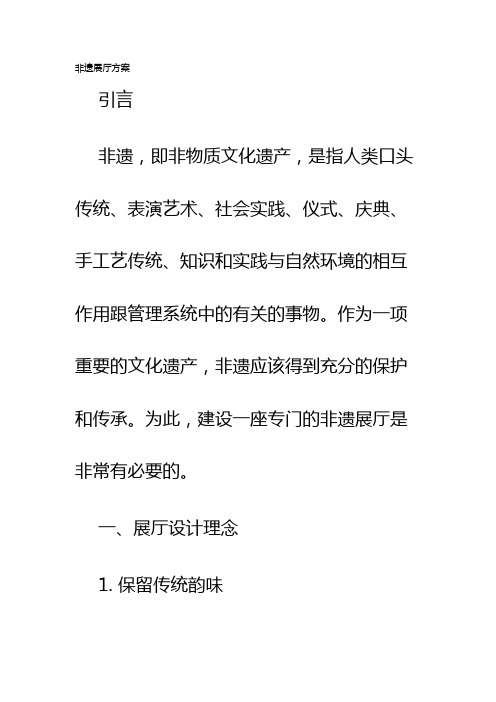 非遗展厅方案

引言

非遗，即非物质文化遗产，是指人类口头传统、表演艺术、社会实践、仪式、庆典、手工艺传统、知识和实践与自然环境的相互作用跟管理系统中的有关的事物。作为一项重要的文化遗产，非遗应该得到充分的保护和传承。为此，建设一座专门的非遗展厅是非常有必要的。

一、展厅设计理念

1. 保留传统韵味